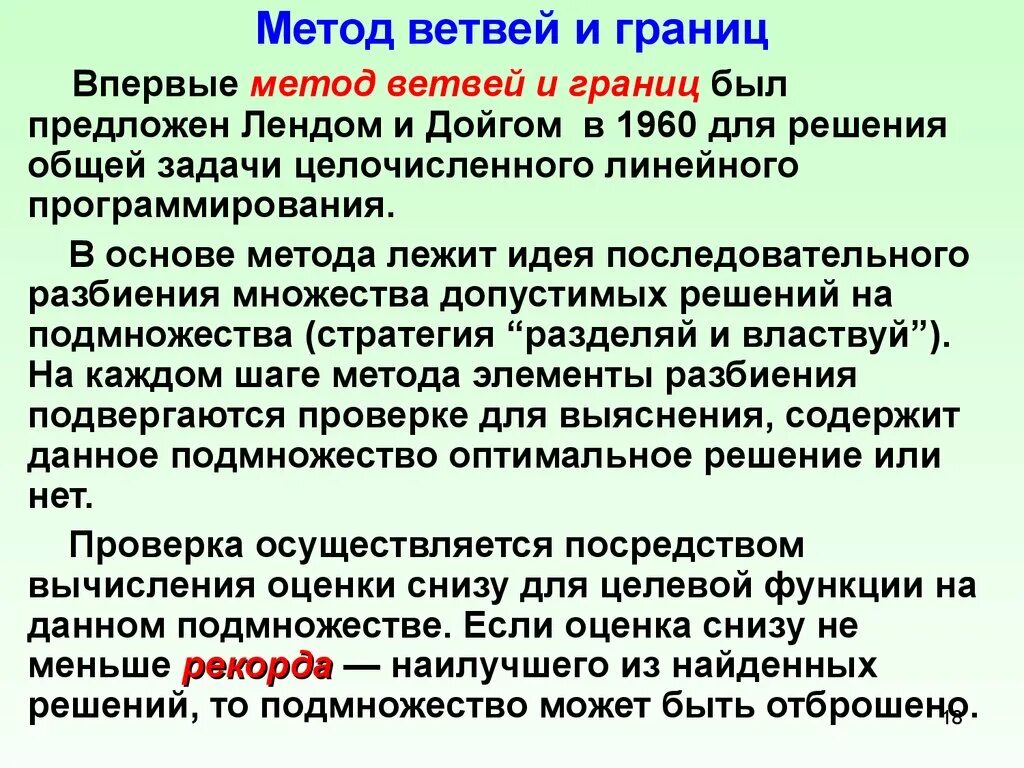 Метод ветвей и границ

Впервые метод ветвей и границ был предложен Лендом и Дойгом в 1960 для решения общей задачи целочисленного линейного программирования.

В основе метода лежит идея последовательного разбиения множества допустимых решений на подмножества (стратегия "разделяй и властвуй"). На каждом шаге метода элементы разбиения подвергаются проверке для выяснения, содержит данное подмножество оптимальное решение или нет.

Проверка осуществляется посредством вычисления оценки снизу для целевой функции на данном подмножестве. Если оценка снизу не меньше рекорда — наилучшего из найденных решений, то подмножество может быть отброшено.

18